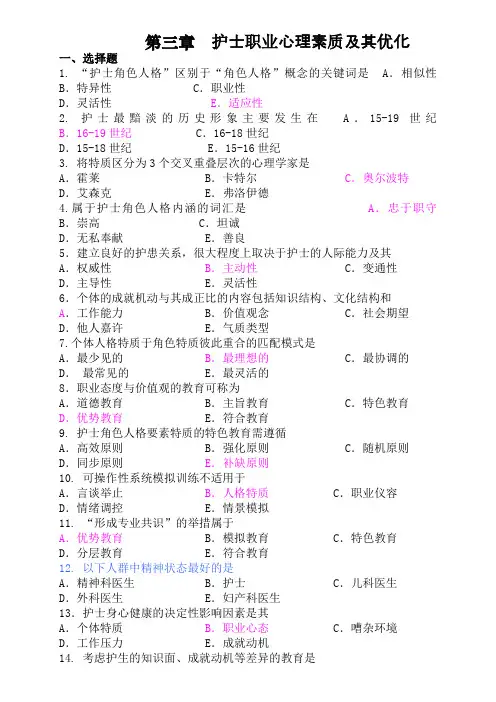 第三章　护士职业心理素质及其优化

一、选择题

1. “护士角色人格”区别于“角色人格”概念的关键词是　A. 相似性
B. 特异性　　C. 职业性
D. 灵活性　　E. 适应性

2. 护士最黯淡的历史形象主要发生在　A. 15-19 世纪
B. 16-19 世纪　　C. 16-18 世纪
D. 15-18 世纪　　E. 15-16 世纪

3. 将特质区分为 3 个交叉重叠层次的心理学家是
A. 霍莱　　B. 卡特尔　　C. 奥尔波特
D. 艾森克　　E. 弗洛伊德

4. 属于护士角色人格内涵的词汇是　A. 忠于职守
B. 崇高　　C. 坦诚
D. 无私奉献　　E. 善良

5. 建立良好的护患关系，很大程度上取决于护士的人际能力及其
A. 权威性　　B. 主动性　　C. 变通性
D. 主导性　　E. 灵活性

6. 个体的成就机动与其成正比的内容包括知识结构、文化结构和
A. 工作能力　　B. 价值观念　　C. 社会期望
D. 他人嘉许　　E. 气质类型

7. 个体人格特质于角色特质彼此重合的匹配模式是
A. 最少见的　　B. 最理想的　　C. 最协调的
D. 最常见的　　E. 最灵活的

8. 职业态度与价值观的教育可称为
A. 道德教育　　B. 主旨教育　　C. 特色教育
D. 优势教育　　E. 符合教育

9. 护士角色人格要素特质的特色教育需遵循
A. 高效原则　　B. 强化原则　　C. 随机原则
D. 同步原则　　E. 补缺原则

10. 可操作性系统模拟训练不适用于
A. 言谈举止　　B. 人格特质　　C. 职业仪容
D. 情绪调控　　E. 情景模拟

11. “形成专业共识”的举措属于
A. 优势教育　　B. 模拟教育　　C. 特色教育
D. 分层教育　　E. 符合教育

12. 以下人群中精神状态最好的是
A. 精神科医生　　B. 护士　　C. 儿科医生
D. 外科医生　　E. 妇产科医生

13. 护士身心健康的决定性影响因素是其
A. 个体特质　　B. 职业心态　　C. 嘈杂环境
D. 工作压力　　E. 成就动机

14. 考虑护生的知识面、成就动机等差异的教育是